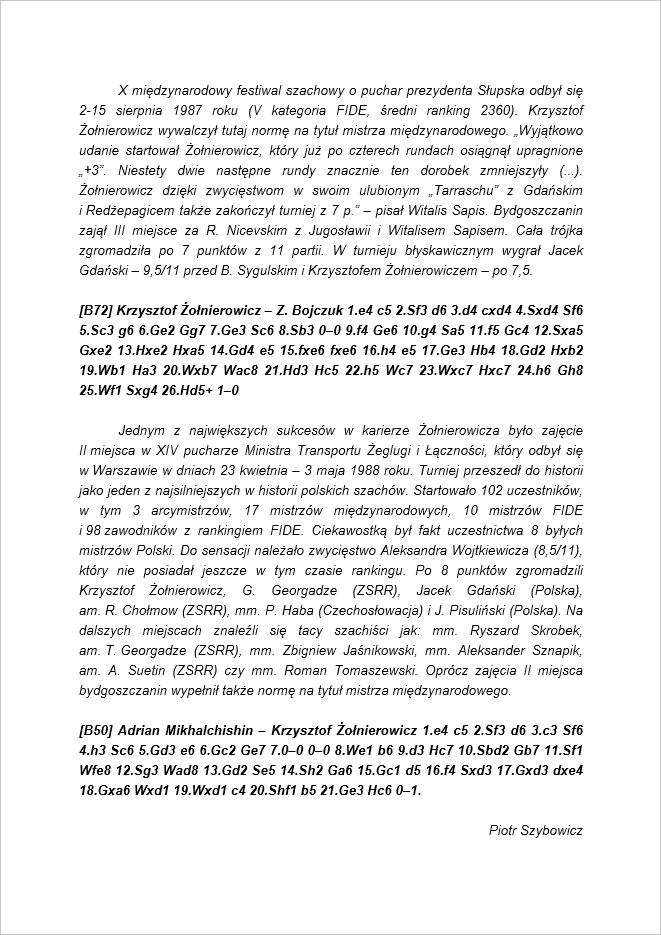 X międzynarodowy festiwal szachowy o puchar prezydenta Słupska odbył się 2-15 sierpnia 1987 roku (V kategoria FIDE, średni ranking 2360). Krzysztof Żołnierowicz wywalczył tutaj normę na tytuł mistrza międzynarodowego. „Wyjątkowo udanie startował Żołnierowicz, który już po czterech rundach osiągnął upragnione „+3". Niestety dwie następne rundy znacznie ten dorobek zmniejszyły (...). Żołnierowicz dzięki zwycięstwom w swoim ulubionym „Tarraschu" z Gdańskim i Redżepagicem także zakończył turniej z 7 p." – pisał Witalis Sapis. Bydgoszczanin zajął III miejsce za R. Nicevskim z Jugosławii i Witalisem Sapisem. Cała trójka zgromadziła po 7 punktów z 11 partii. W turnieju błyskawicznym wygrał Jacek Gdański – 9,5/11 przed B. Sygulskim i Krzysztofem Żołnierowiczem – po 7,5.

[B72] Krzysztof Żołnierowicz – Z. Bojczuk 1.e4 c5 2.Sf3 d6 3.d4 cxd4 4.Sxd4 Sf6 5.Sc3 g6 6.Ge2 Gg7 7.Ge3 Sc6 8.Sb3 0–0 9.f4 Ge6 10.g4 Sa5 11.f5 Gc4 12.Sxa5 Gxe2 13.Hxe2 Hxa5 14.Gd4 e5 15.fxe6 fxe6 16.h4 e5 17.Ge3 Hb4 18.Gd2 Hxb2 19.Wb1 Ha3 20.Wxb7 Wac8 21.Hd3 Hc5 22.h5 Wc7 23.Wxc7 Hxc7 24.h6 Gh8 25.Wf1 Sxg4 26.Hd5+ 1–0

Jednym z największych sukcesów w karierze Żołnierowicza było zajęcie II miejsca w XIV pucharze Ministra Transportu Żeglugi i Łączności, który odbył się w Warszawie w dniach 23 kwietnia – 3 maja 1988 roku. Turniej przeszedł do historii jako jeden z najsilniejszych w historii polskich szachów. Startowało 102 uczestników, w tym 3 arcymistrzów, 17 mistrzów międzynarodowych, 10 mistrzów FIDE i 98 zawodników z rankingiem FIDE. Ciekawostką był fakt uczestnictwa 8 byłych mistrzów Polski. Do sensacji należało zwycięstwo Aleksandra Wojtkiewicza (8,5/11), który nie posiadał jeszcze w tym czasie rankingu. Po 8 punktów zgromadzili Krzysztof Żołnierowicz, G. Georgadze (ZSRR), Jacek Gdański (Polska), am. R. Chołmow (ZSRR), mm. P. Haba (Czechosłowacja) i J. Pisuliński (Polska). Na dalszych miejscach znaleźli się tacy szachiści jak: mm. Ryszard Skrobek, am. T. Georgadze (ZSRR), mm. Zbigniew Jaśnikowski, mm. Aleksander Sznapik, am. A. Suetin (ZSRR) czy mm. Roman Tomaszewski. Oprócz zajęcia II miejsca bydgoszczanin wypełnił także normę na tytuł mistrza międzynarodowego.

[B50] Adrian Mikhalchishin – Krzysztof Żołnierowicz 1.e4 c5 2.Sf3 d6 3.c3 Sf6 4.h3 Sc6 5.Gd3 e6 6.Gc2 Ge7 7.0–0 0–0 8.We1 b6 9.d3 Hc7 10.Sbd2 Gb7 11.Sf1 Wfe8 12.Sg3 Wad8 13.Gd2 Se5 14.Sh2 Ga6 15.Gc1 d5 16.f4 Sxd3 17.Gxd3 dxe4 18.Gxa6 Wxd1 19.Wxd1 c4 20.Shf1 b5 21.Ge3 Hc6 0–1.

Piotr Szybowicz